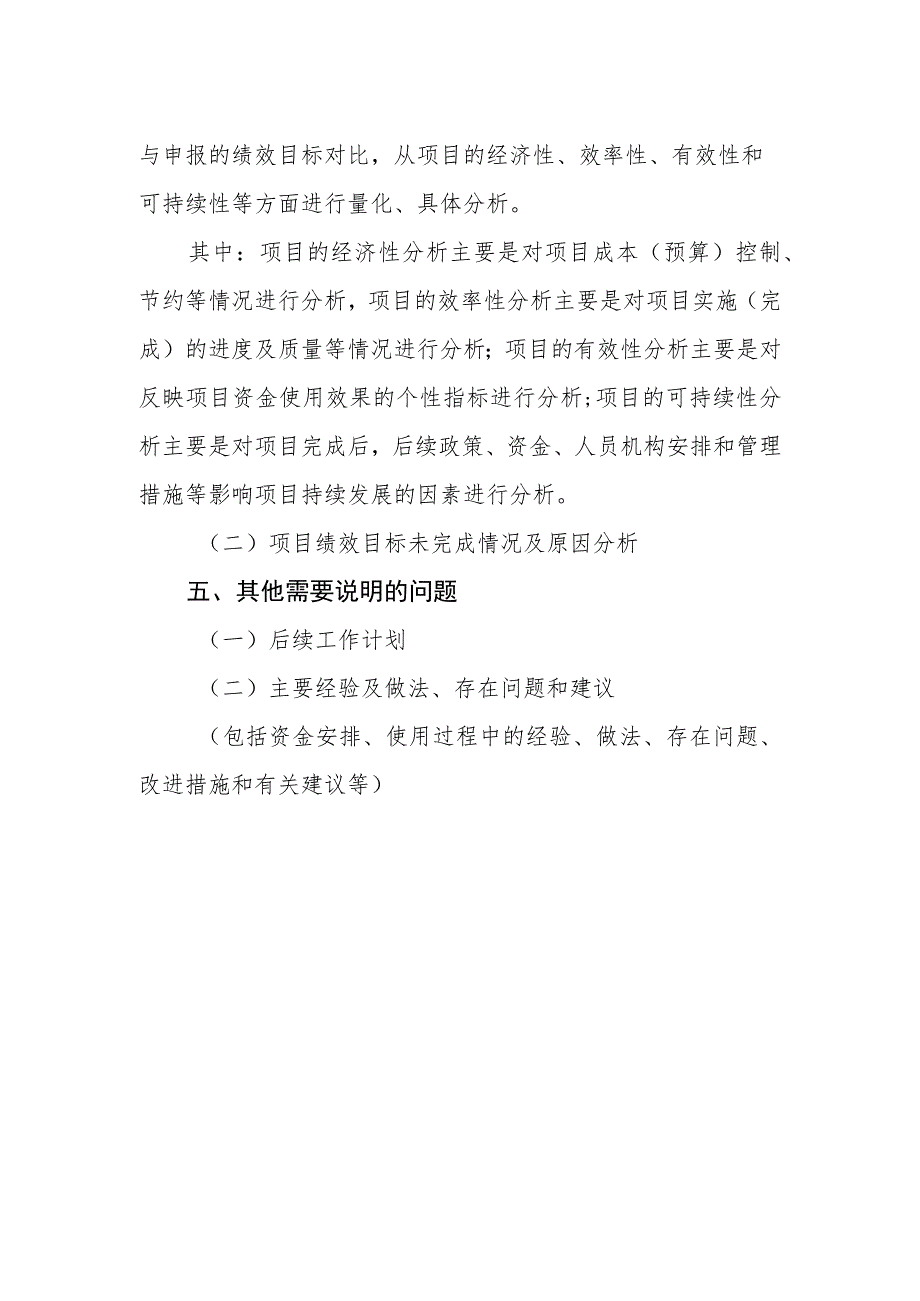 与申报的绩效目标对比，从项目的经济性、效率性、有效性和可持续性等方面进行量化、具体分析。

其中：项目的经济性分析主要是对项目成本（预算）控制、节约等情况进行分析，项目的效率性分析主要是对项目实施（完成）的进度及质量等情况进行分析；项目的有效性分析主要是对反映项目资金使用效果的个性指标进行分析；项目的可持续性分析主要是对项目完成后，后续政策、资金、人员机构安排和管理措施等影响项目持续发展的因素进行分析。

（二）项目绩效目标未完成情况及原因分析

五、其他需要说明的问题

（一）后续工作计划

（二）主要经验及做法、存在问题和建议

（包括资金安排、使用过程中的经验、做法、存在问题、改进措施和有关建议等）